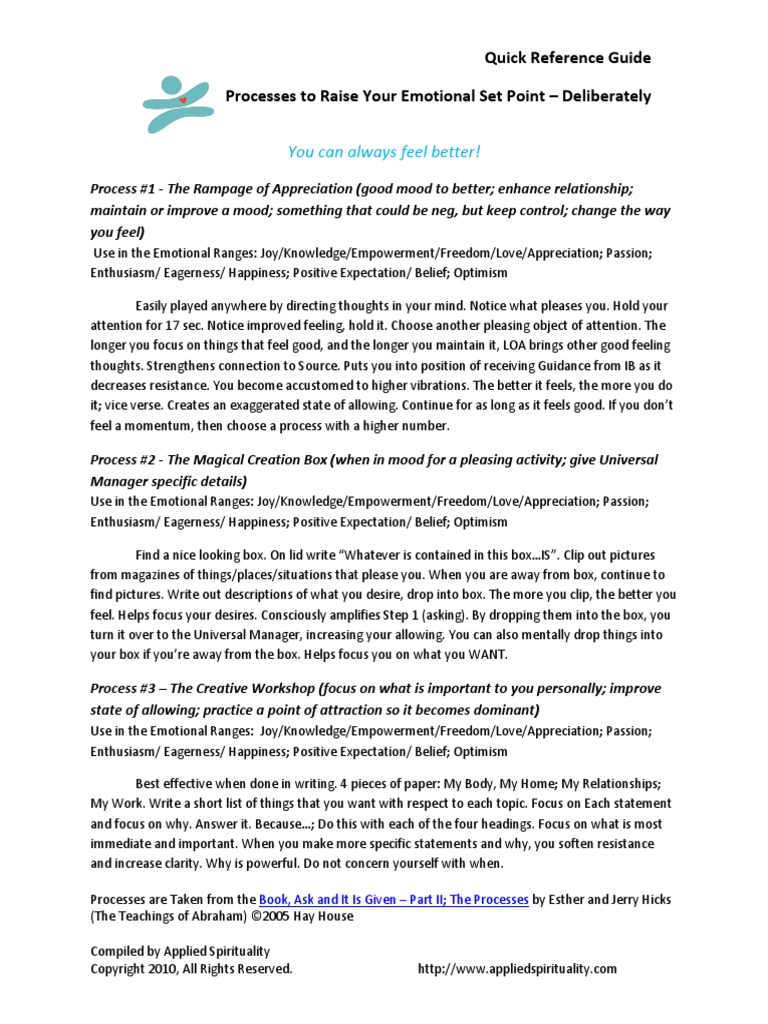 Quick Reference Guide

Processes to Raise Your Emotional Set Point – Deliberately

You can always feel better!

Process #1 - The Rampage of Appreciation (good mood to better; enhance relationship; maintain or improve a mood; something that could be neg, but keep control; change the way you feel)
Use in the Emotional Ranges: Joy/Knowledge/Empowerment/Freedom/Love/Appreciation; Passion; Enthusiasm/ Eagerness/ Happiness; Positive Expectation/ Belief; Optimism

Easily played anywhere by directing thoughts in your mind. Notice what pleases you. Hold your attention for 17 sec. Notice improved feeling, hold it. Choose another pleasing object of attention. The longer you focus on things that feel good, and the longer you maintain it, LOA brings other good feeling thoughts. Strengthens connection to Source. Puts you into position of receiving Guidance from IB as it decreases resistance. You become accustomed to higher vibrations. The better it feels, the more you do it; vice verse. Creates an exaggerated state of allowing. Continue for as long as it feels good. If you don't feel a momentum, then choose a process with a higher number.

Process #2 - The Magical Creation Box (when in mood for a pleasing activity; give Universal Manager specific details)
Use in the Emotional Ranges: Joy/Knowledge/Empowerment/Freedom/Love/Appreciation; Passion; Enthusiasm/ Eagerness/ Happiness; Positive Expectation/ Belief; Optimism

Find a nice looking box. On lid write "Whatever is contained in this box…IS". Clip out pictures from magazines of things/places/situations that please you. When you are away from box, continue to find pictures. Write out descriptions of what you desire, drop into box. The more you clip, the better you feel. Helps focus your desires. Consciously amplifies Step 1 (asking). By dropping them into the box, you turn it over to the Universal Manager, increasing your allowing. You can also mentally drop things into your box if you're away from the box. Helps focus you on what you WANT.

Process #3 – The Creative Workshop (focus on what is important to you personally; improve state of allowing; practice a point of attraction so it becomes dominant)
Use in the Emotional Ranges: Joy/Knowledge/Empowerment/Freedom/Love/Appreciation; Passion; Enthusiasm/ Eagerness/ Happiness; Positive Expectation/ Belief; Optimism

Best effective when done in writing. 4 pieces of paper: My Body, My Home; My Relationships; My Work. Write a short list of things that you want with respect to each topic. Focus on Each statement and focus on why. Answer it. Because…; Do this with each of the four headings. Focus on what is most immediate and important. When you make more specific statements and why, you soften resistance and increase clarity. Why is powerful. Do not concern yourself with when.

Processes are Taken from the Book, Ask and It Is Given – Part II; The Processes by Esther and Jerry Hicks (The Teachings of Abraham) ©2005 Hay House

Compiled by Applied Spirituality
Copyright 2010, All Rights Reserved.
http://www.appliedspirituality.com